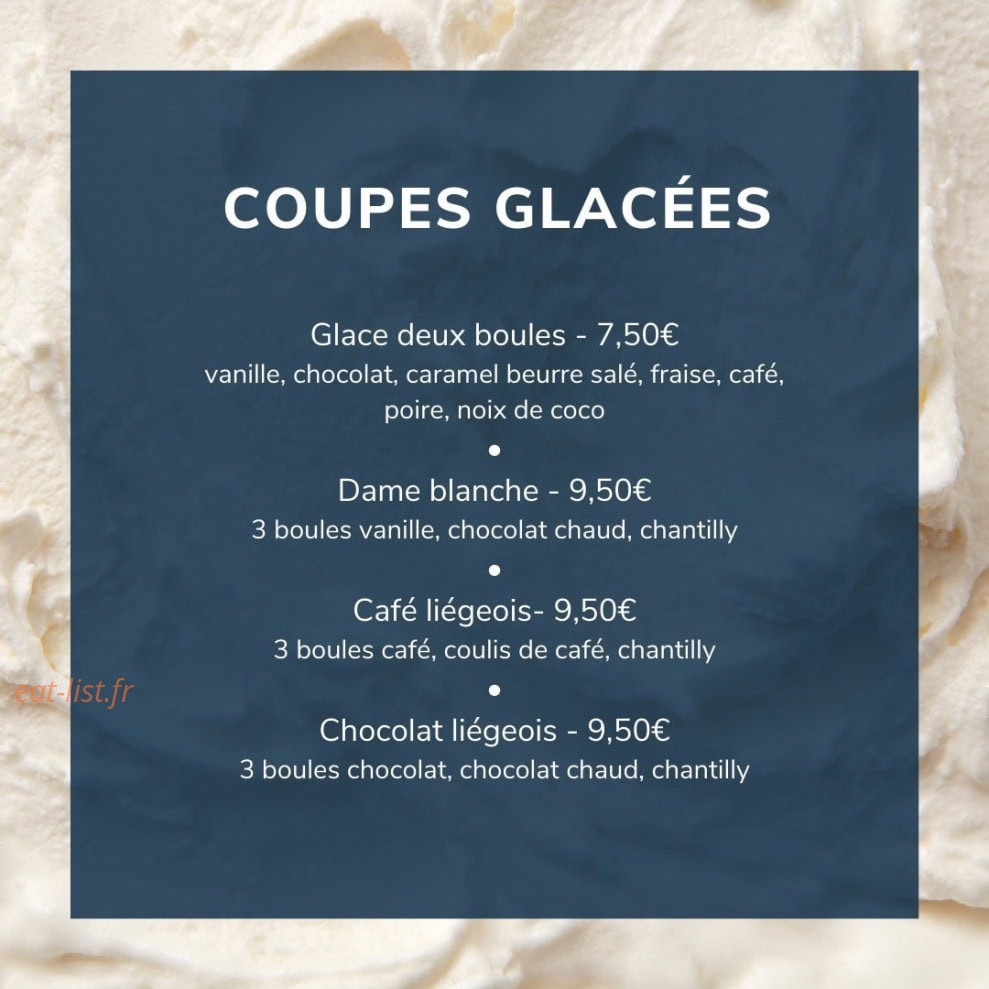 COUPES GLACÉES

Glace deux boules - 7,50€
vanille, chocolat, caramel beurre salé, fraise, café, poire, noix de coco

•

Dame blanche - 9,50€
3 boules vanille, chocolat chaud, chantilly

•

Café liégeois- 9,50€
3 boules café, coulis de café, chantilly

•

Chocolat liégeois - 9,50€
3 boules chocolat, chocolat chaud, chantilly

eat-list.fr